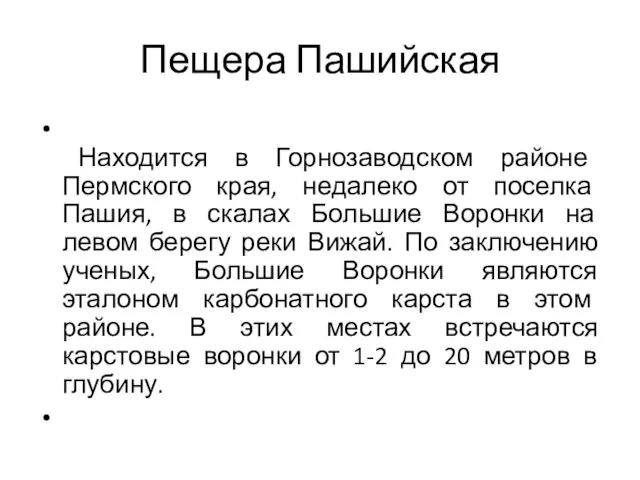 Пещера Пашийская

•

Находится в Горнозаводском районе Пермского края, недалеко от поселка Пашия, в скалах Большие Воронки на левом берегу реки Вижай. По заключению ученых, Большие Воронки являются эталоном карбонатного карста в этом районе. В этих местах встречаются карстовые воронки от 1-2 до 20 метров в глубину.

•